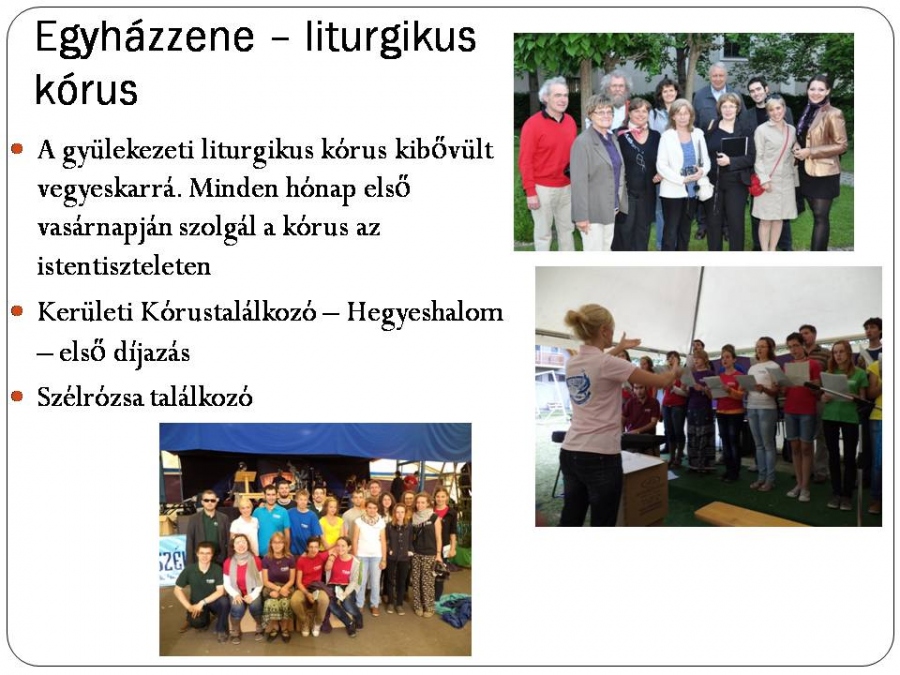 Egyházzene – liturgikus kórus

• A gyülekezeti liturgikus kórus kibővült vegyeskarrá. Minden hónap első vasárnapján szolgál a kórus az istentiszteleten
• Kerületi Kórustalálkozó – Hegyeshalom – első díjazás
• Szélrózsa találkozó